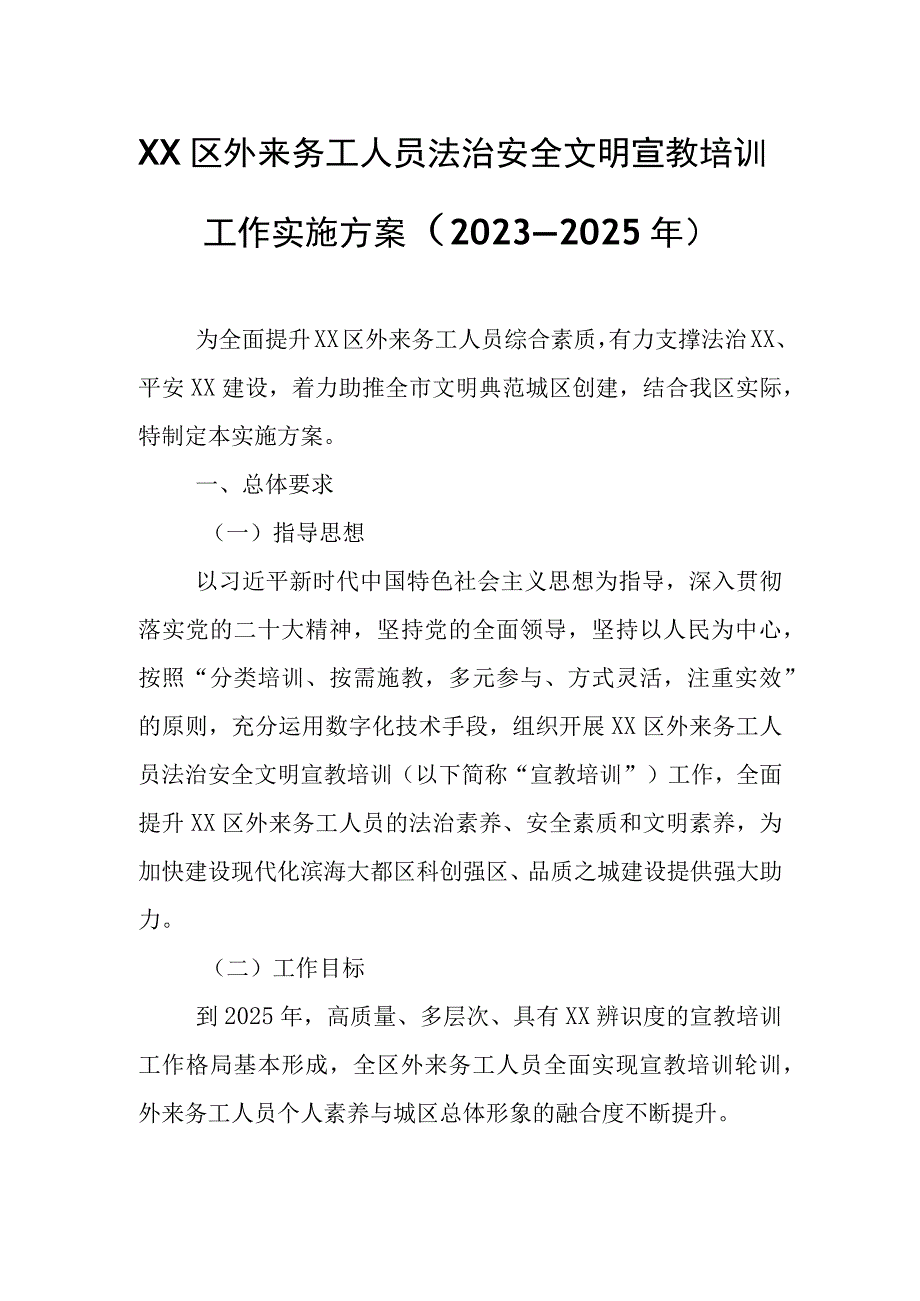 XX区外来务工人员法治安全文明宣教培训工作实施方案（2023—2025年）

为全面提升XX区外来务工人员综合素质，有力支撑法治XX、平安XX建设，着力助推全市文明典范城区创建，结合我区实际，特制定本实施方案。

一、总体要求

（一）指导思想

以习近平新时代中国特色社会主义思想为指导，深入贯彻落实党的二十大精神，坚持党的全面领导，坚持以人民为中心，按照“分类培训、按需施教，多元参与、方式灵活，注重实效”的原则，充分运用数字化技术手段，组织开展XX区外来务工人员法治安全文明宣教培训（以下简称“宣教培训”）工作，全面提升XX区外来务工人员的法治素养、安全素质和文明素养，为加快建设现代化滨海大都区科创强区、品质之城建设提供强大助力。

（二）工作目标

到2025年，高质量、多层次、具有XX辨识度的宣教培训工作格局基本形成，全区外来务工人员全面实现宣教培训轮训，外来务工人员个人素养与城区总体形象的融合度不断提升。